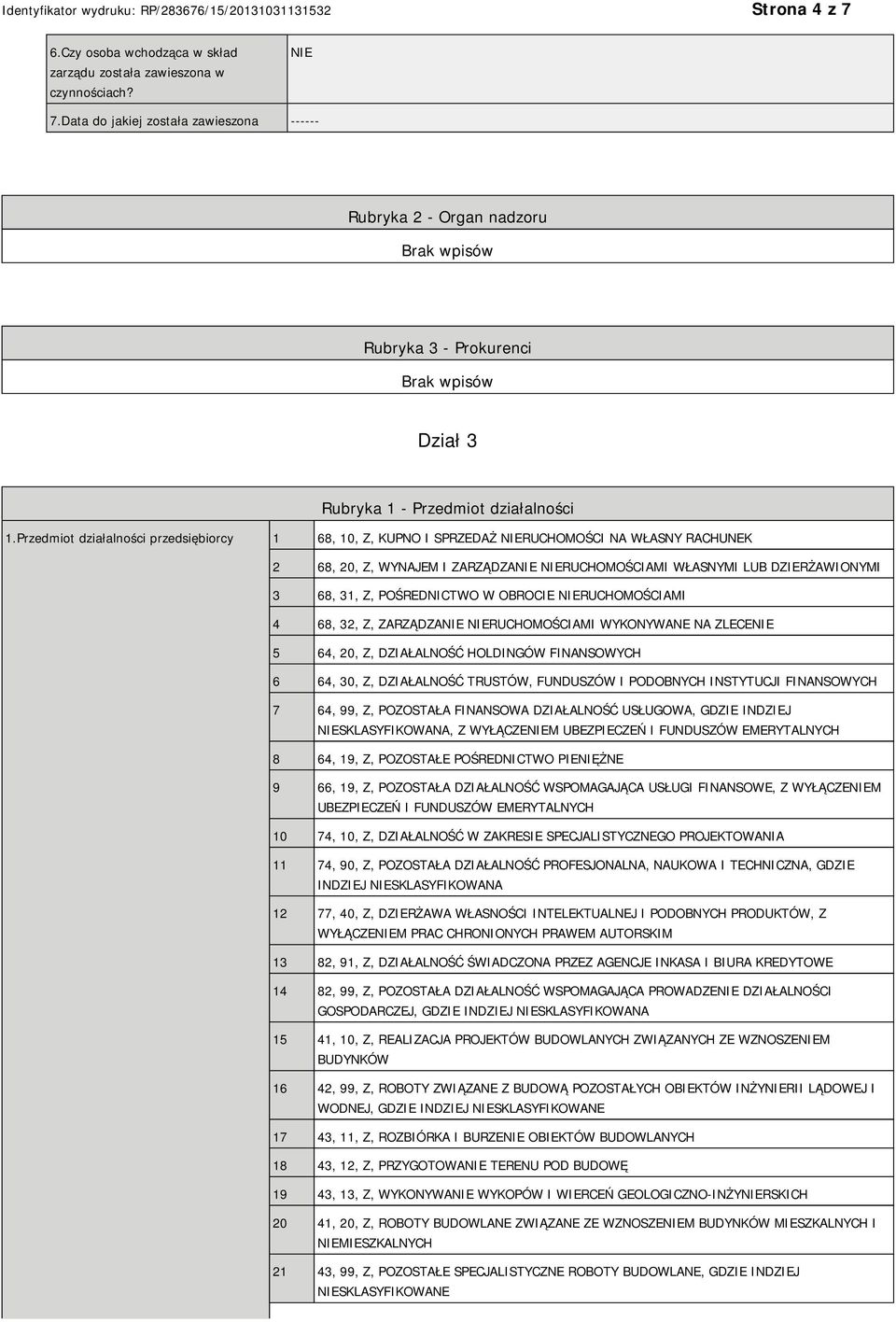 Identyfikator wydruku: RP/283676/15/20131031131532 Strona 4 z 7

| 6.Czy osoba wchodząca w skład zarządu została zawieszona w czynnościach? | NIE |
|---|---|
| 7.Data do jakiej została zawieszona | ------ |

Rubryka 2 - Organ nadzoru

Brak wpisów

Rubryka 3 - Prokurenci

Brak wpisów

Dział 3

Rubryka 1 - Przedmiot działalności

| 1.Przedmiot działalności przedsiębiorcy | 1 | 68, 10, Z, KUPNO I SPRZEDAŻ NIERUCHOMOŚCI NA WŁASNY RACHUNEK |
|---|---|---|
| | 2 | 68, 20, Z, WYNAJEM I ZARZĄDZANIE NIERUCHOMOŚCIAMI WŁASNYMI LUB DZIERŻAWIONYMI |
| | 3 | 68, 31, Z, POŚREDNICTWO W OBROCIE NIERUCHOMOŚCIAMI |
| | 4 | 68, 32, Z, ZARZĄDZANIE NIERUCHOMOŚCIAMI WYKONYWANE NA ZLECENIE |
| | 5 | 64, 20, Z, DZIAŁALNOŚĆ HOLDINGÓW FINANSOWYCH |
| | 6 | 64, 30, Z, DZIAŁALNOŚĆ TRUSTÓW, FUNDUSZÓW I PODOBNYCH INSTYTUCJI FINANSOWYCH |
| | 7 | 64, 99, Z, POZOSTAŁA FINANSOWA DZIAŁALNOŚĆ USŁUGOWA, GDZIE INDZIEJ NIESKLASYFIKOWANA, Z WYŁĄCZENIEM UBEZPIECZEŃ I FUNDUSZÓW EMERYTALNYCH |
| | 8 | 64, 19, Z, POZOSTAŁE POŚREDNICTWO PIENIĘŻNE |
| | 9 | 66, 19, Z, POZOSTAŁA DZIAŁALNOŚĆ WSPOMAGAJĄCA USŁUGI FINANSOWE, Z WYŁĄCZENIEM UBEZPIECZEŃ I FUNDUSZÓW EMERYTALNYCH |
| | 10 | 74, 10, Z, DZIAŁALNOŚĆ W ZAKRESIE SPECJALISTYCZNEGO PROJEKTOWANIA |
| | 11 | 74, 90, Z, POZOSTAŁA DZIAŁALNOŚĆ PROFESJONALNA, NAUKOWA I TECHNICZNA, GDZIE INDZIEJ NIESKLASYFIKOWANA |
| | 12 | 77, 40, Z, DZIERŻAWA WŁASNOŚCI INTELEKTUALNEJ I PODOBNYCH PRODUKTÓW, Z WYŁĄCZENIEM PRAC CHRONIONYCH PRAWEM AUTORSKIM |
| | 13 | 82, 91, Z, DZIAŁALNOŚĆ ŚWIADCZONA PRZEZ AGENCJE INKASA I BIURA KREDYTOWE |
| | 14 | 82, 99, Z, POZOSTAŁA DZIAŁALNOŚĆ WSPOMAGAJĄCA PROWADZENIE DZIAŁALNOŚCI GOSPODARCZEJ, GDZIE INDZIEJ NIESKLASYFIKOWANA |
| | 15 | 41, 10, Z, REALIZACJA PROJEKTÓW BUDOWLANYCH ZWIĄZANYCH ZE WZNOSZENIEM BUDYNKÓW |
| | 16 | 42, 99, Z, ROBOTY ZWIĄZANE Z BUDOWĄ POZOSTAŁYCH OBIEKTÓW INŻYNIERII LĄDOWEJ I WODNEJ, GDZIE INDZIEJ NIESKLASYFIKOWANE |
| | 17 | 43, 11, Z, ROZBIÓRKA I BURZENIE OBIEKTÓW BUDOWLANYCH |
| | 18 | 43, 12, Z, PRZYGOTOWANIE TERENU POD BUDOWĘ |
| | 19 | 43, 13, Z, WYKONYWANIE WYKOPÓW I WIERCEŃ GEOLOGICZNO-INŻYNIERSKICH |
| | 20 | 41, 20, Z, ROBOTY BUDOWLANE ZWIĄZANE ZE WZNOSZENIEM BUDYNKÓW MIESZKALNYCH I NIEMIESZKALNYCH |
| | 21 | 43, 99, Z, POZOSTAŁE SPECJALISTYCZNE ROBOTY BUDOWLANE, GDZIE INDZIEJ NIESKLASYFIKOWANE |